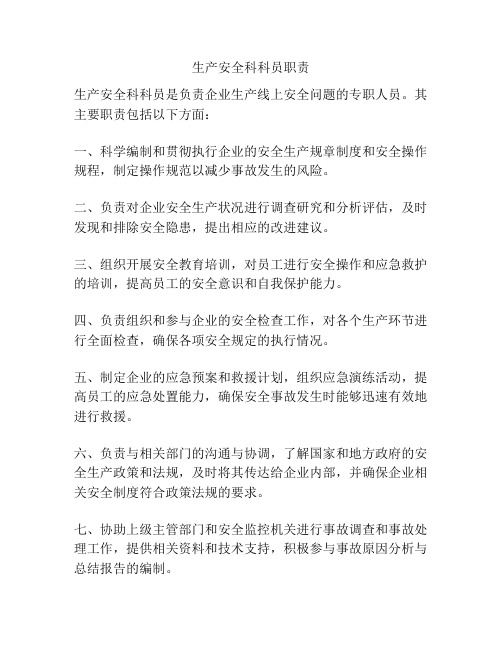 生产安全科科员职责

生产安全科科员是负责企业生产线上安全问题的专职人员。其主要职责包括以下方面：

一、科学编制和贯彻执行企业的安全生产规章制度和安全操作规程，制定操作规范以减少事故发生的风险。

二、负责对企业安全生产状况进行调查研究和分析评估，及时发现和排除安全隐患，提出相应的改进建议。

三、组织开展安全教育培训，对员工进行安全操作和应急救护的培训，提高员工的安全意识和自我保护能力。

四、负责组织和参与企业的安全检查工作，对各个生产环节进行全面检查，确保各项安全规定的执行情况。

五、制定企业的应急预案和救援计划，组织应急演练活动，提高员工的应急处置能力，确保安全事故发生时能够迅速有效地进行救援。

六、负责与相关部门的沟通与协调，了解国家和地方政府的安全生产政策和法规，及时将其传达给企业内部，并确保企业相关安全制度符合政策法规的要求。

七、协助上级主管部门和安全监控机关进行事故调查和事故处理工作，提供相关资料和技术支持，积极参与事故原因分析与总结报告的编制。